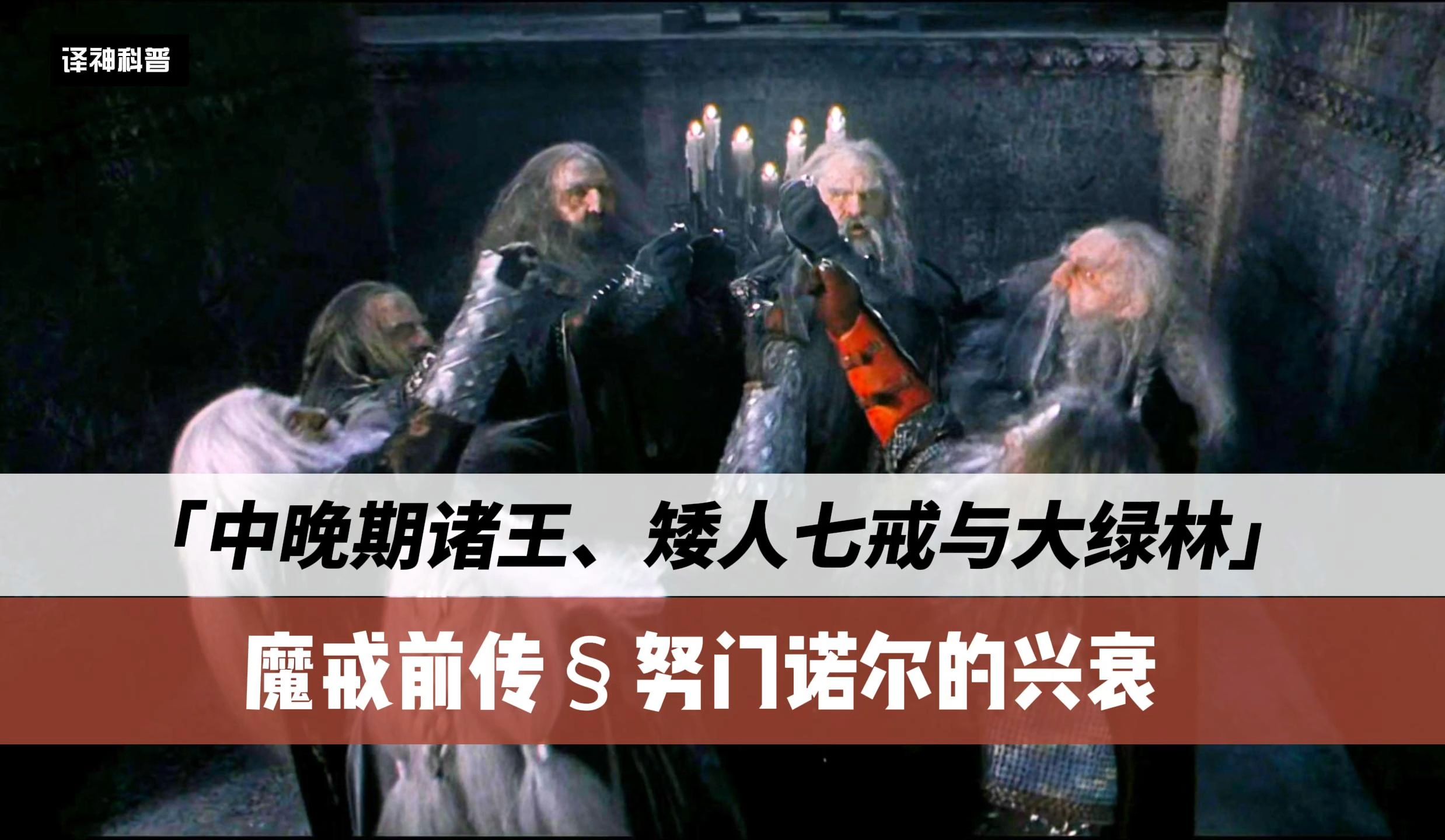 译神科普

「中晚期诸王、矮人七戒与大绿林」

魔戒前传 § 努门诺尔的兴衰